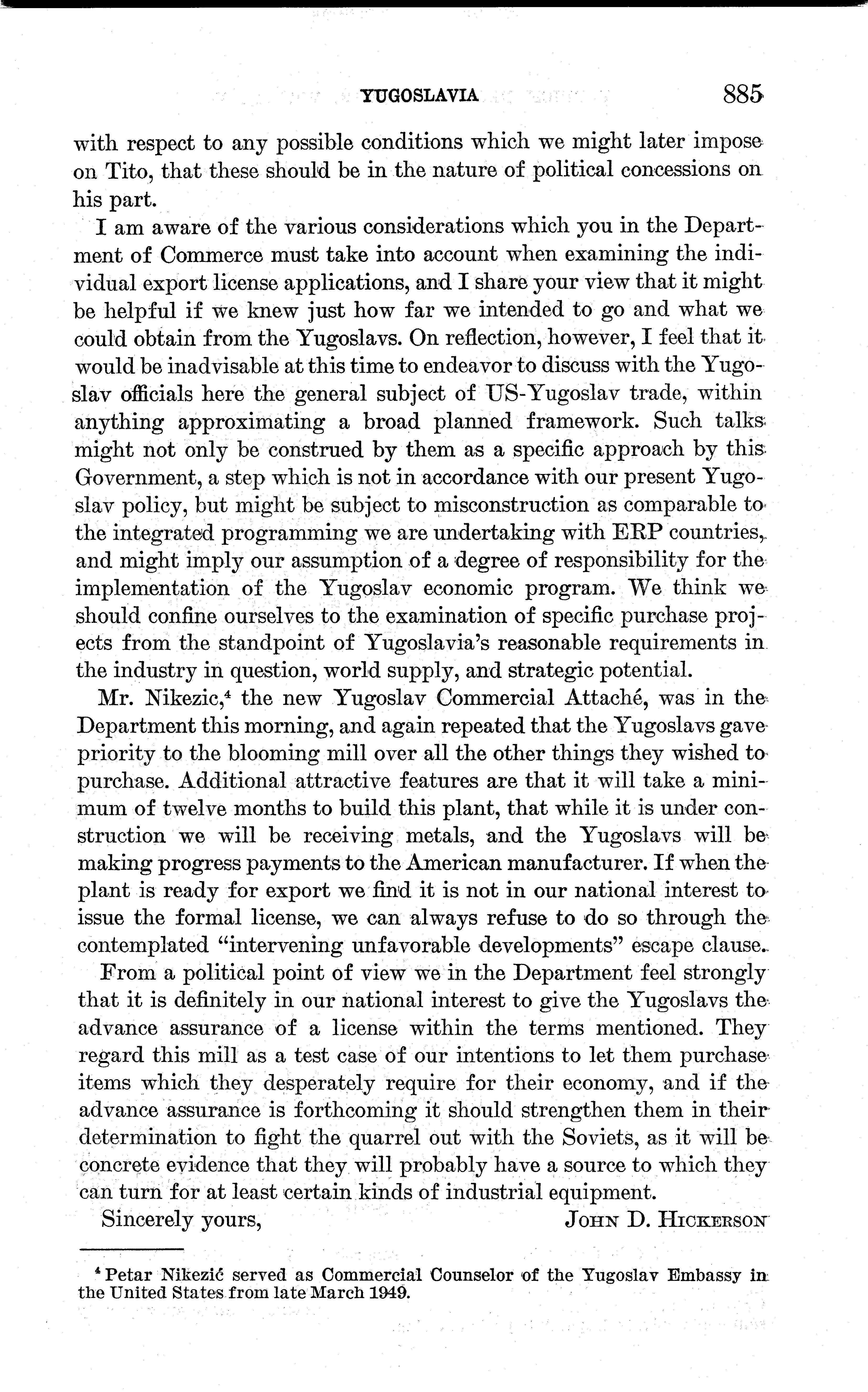 YUGOSLAVIA 885

with respect to any possible conditions which we might later impose on Tito, that these should be in the nature of political concessions on his part.

I am aware of the various considerations which you in the Department of Commerce must take into account when examining the individual export license applications, and I share your view that it might be helpful if we knew just how far we intended to go and what we could obtain from the Yugoslavs. On reflection, however, I feel that it would be inadvisable at this time to endeavor to discuss with the Yugoslav officials here the general subject of US-Yugoslav trade, within anything approximating a broad planned framework. Such talks might not only be construed by them as a specific approach by this Government, a step which is not in accordance with our present Yugoslav policy, but might be subject to misconstruction as comparable to the integrated programming we are undertaking with ERP countries, and might imply our assumption of a degree of responsibility for the implementation of the Yugoslav economic program. We think we should confine ourselves to the examination of specific purchase projects from the standpoint of Yugoslavia's reasonable requirements in the industry in question, world supply, and strategic potential.

Mr. Nikezic,$^4$ the new Yugoslav Commercial Attaché, was in the Department this morning, and again repeated that the Yugoslavs gave priority to the blooming mill over all the other things they wished to purchase. Additional attractive features are that it will take a minimum of twelve months to build this plant, that while it is under construction we will be receiving metals, and the Yugoslavs will be making progress payments to the American manufacturer. If when the plant is ready for export we find it is not in our national interest to issue the formal license, we can always refuse to do so through the contemplated "intervening unfavorable developments" escape clause.

From a political point of view we in the Department feel strongly that it is definitely in our national interest to give the Yugoslavs the advance assurance of a license within the terms mentioned. They regard this mill as a test case of our intentions to let them purchase items which they desperately require for their economy, and if the advance assurance is forthcoming it should strengthen them in their determination to fight the quarrel out with the Soviets, as it will be concrete evidence that they will probably have a source to which they can turn for at least certain kinds of industrial equipment.

Sincerely yours, JOHN D. HICKERSON

$^4$ Petar Nikezić served as Commercial Counselor of the Yugoslav Embassy in the United States from late March 1949.